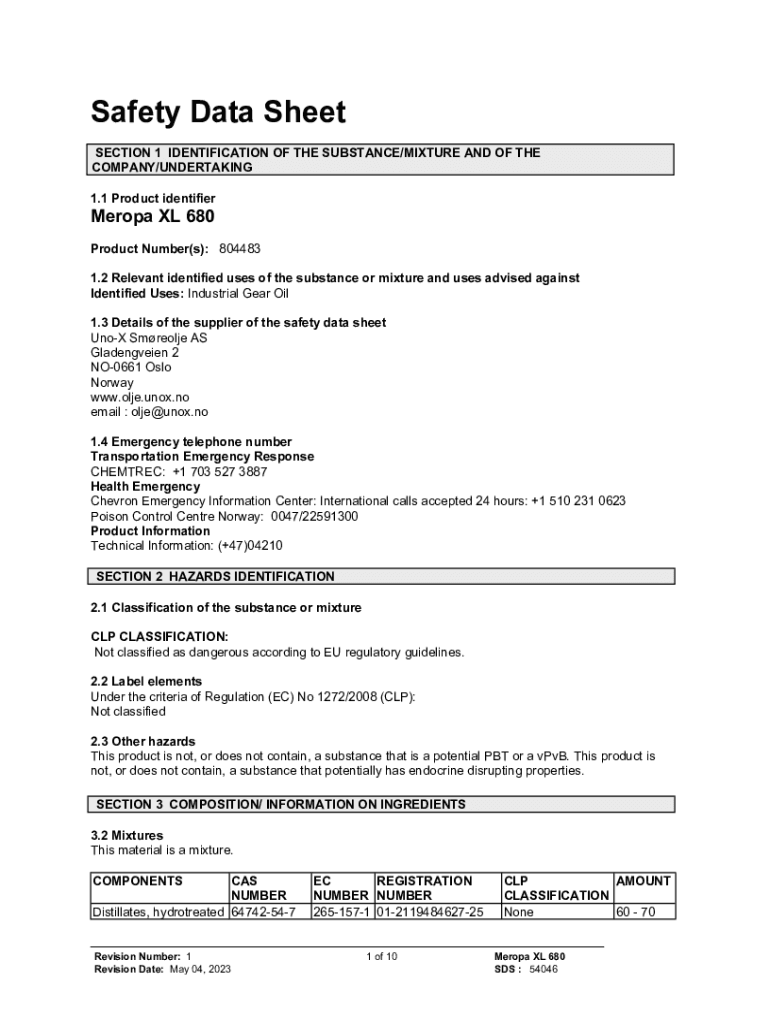 Safety Data Sheet

SECTION 1 IDENTIFICATION OF THE SUBSTANCE/MIXTURE AND OF THE COMPANY/UNDERTAKING

1.1 Product identifier
Meropa XL 680

Product Number(s): 804483

1.2 Relevant identified uses of the substance or mixture and uses advised against
Identified Uses: Industrial Gear Oil

1.3 Details of the supplier of the safety data sheet
Uno-X Smøreolje AS
Gladengveien 2
NO-0661 Oslo
Norway
www.olje.unox.no
email : olje@unox.no

1.4 Emergency telephone number
Transportation Emergency Response
CHEMTREC: +1 703 527 3887
Health Emergency
Chevron Emergency Information Center: International calls accepted 24 hours: +1 510 231 0623
Poison Control Centre Norway: 0047/22591300
Product Information
Technical Information: (+47)04210

SECTION 2 HAZARDS IDENTIFICATION

2.1 Classification of the substance or mixture

CLP CLASSIFICATION:
Not classified as dangerous according to EU regulatory guidelines.

2.2 Label elements
Under the criteria of Regulation (EC) No 1272/2008 (CLP):
Not classified

2.3 Other hazards
This product is not, or does not contain, a substance that is a potential PBT or a vPvB. This product is not, or does not contain, a substance that potentially has endocrine disrupting properties.

SECTION 3 COMPOSITION/ INFORMATION ON INGREDIENTS

3.2 Mixtures
This material is a mixture.

| COMPONENTS | CAS NUMBER | EC NUMBER | REGISTRATION NUMBER | CLP CLASSIFICATION | AMOUNT |
|---|---|---|---|---|---|
| Distillates, hydrotreated | 64742-54-7 | 265-157-1 | 01-2119484627-25 | None | 60 - 70 |

Revision Number: 1
Revision Date: May 04, 2023
1 of 10
Meropa XL 680
SDS : 54046